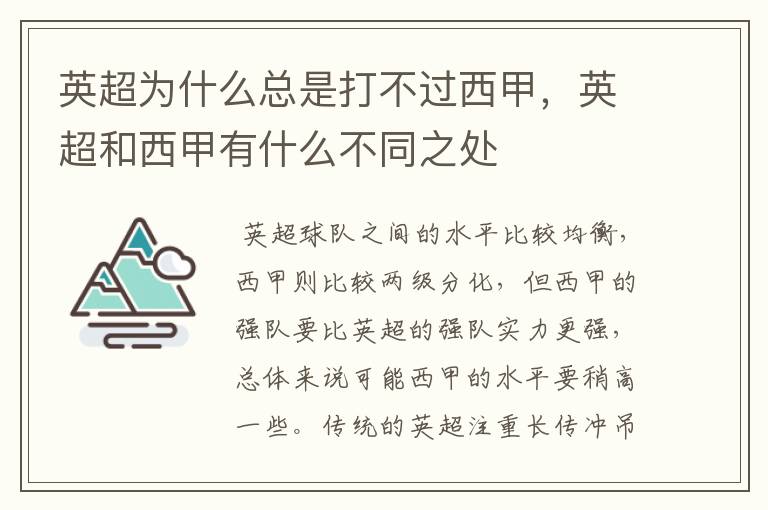 英超为什么总是打不过西甲，英超和西甲有什么不同之处

英超球队之间的水平比较均衡，西甲则比较两级分化，但西甲的强队要比英超的强队实力更强，总体来说可能西甲的水平要稍高一些。传统的英超注重长传冲吊